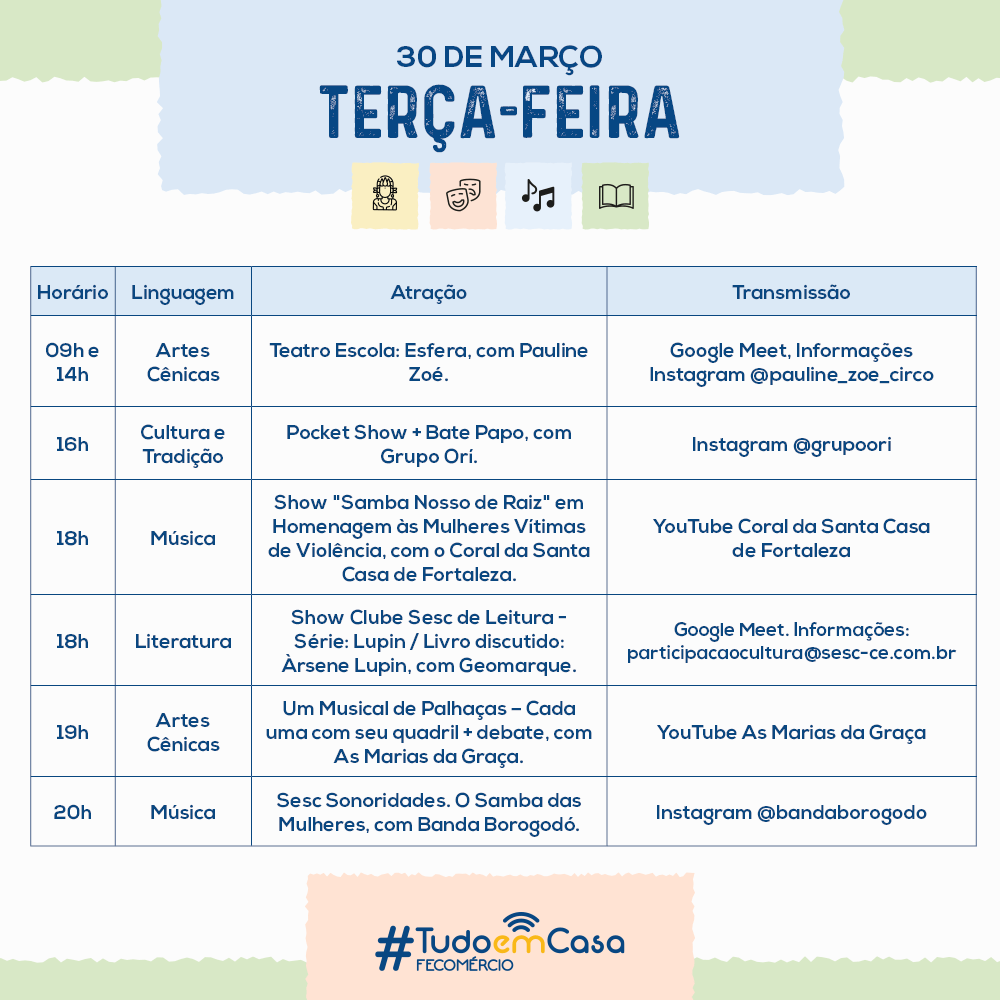 30 DE MARÇO
TERÇA-FEIRA

| Horário | Linguagem | Atração | Transmissão |
|---|---|---|---|
| 09h e 14h | Artes Cênicas | Teatro Escola: Esfera, com Pauline Zoé. | Google Meet, Informações Instagram @pauline_zoe_circo |
| 16h | Cultura e Tradição | Pocket Show + Bate Papo, com Grupo Orí. | Instagram @grupoori |
| 18h | Música | Show "Samba Nosso de Raiz" em Homenagem às Mulheres Vítimas de Violência, com o Coral da Santa Casa de Fortaleza. | YouTube Coral da Santa Casa de Fortaleza |
| 18h | Literatura | Show Clube Sesc de Leitura - Série: Lupin / Livro discutido: Àrsene Lupin, com Geomarque. | Google Meet. Informações: participacaocultura@sesc-ce.com.br |
| 19h | Artes Cênicas | Um Musical de Palhaças – Cada uma com seu quadril + debate, com As Marias da Graça. | YouTube As Marias da Graça |
| 20h | Música | Sesc Sonoridades. O Samba das Mulheres, com Banda Borogodó. | Instagram @bandaborogodo |

#TudoemCasa
FECOMÉRCIO